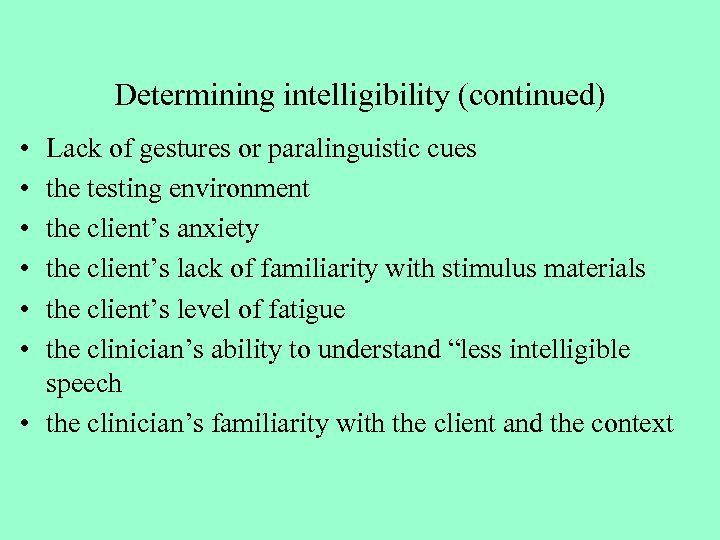 Determining intelligibility (continued)

• Lack of gestures or paralinguistic cues
• the testing environment
• the client’s anxiety
• the client’s lack of familiarity with stimulus materials
• the client’s level of fatigue
• the clinician’s ability to understand “less intelligible speech
• the clinician’s familiarity with the client and the context